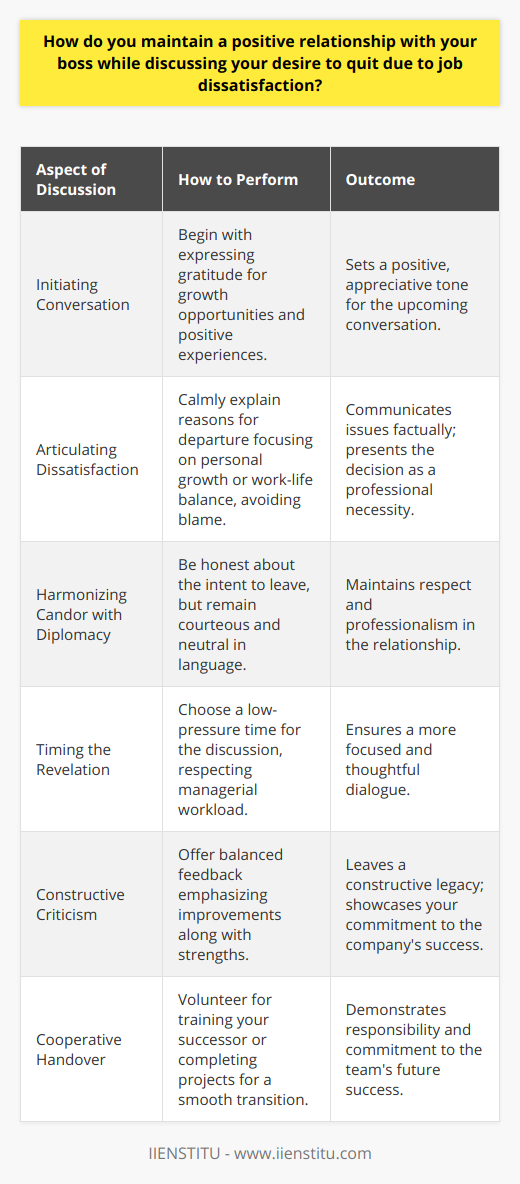 How do you maintain a positive relationship with your boss while discussing your desire to quit due to job dissatisfaction?

| Aspect of Discussion | How to Perform | Outcome |
|---|---|---|
| Initiating Conversation | Begin with expressing gratitude for growth opportunities and positive experiences. | Sets a positive, appreciative tone for the upcoming conversation. |
| Articulating Dissatisfaction | Calmly explain reasons for departure focusing on personal growth or work-life balance, avoiding blame. | Communicates issues factually; presents the decision as a professional necessity. |
| Harmonizing Candor with Diplomacy | Be honest about the intent to leave, but remain courteous and neutral in language. | Maintains respect and professionalism in the relationship. |
| Timing the Revelation | Choose a low-pressure time for the discussion, respecting managerial workload. | Ensures a more focused and thoughtful dialogue. |
| Constructive Criticism | Offer balanced feedback emphasizing improvements along with strengths. | Leaves a constructive legacy; showcases your commitment to the company's success. |
| Cooperative Handover | Volunteer for training your successor or completing projects for a smooth transition. | Demonstrates responsibility and commitment to the team's future success. |

IIENSTITU - www.iienstitu.com